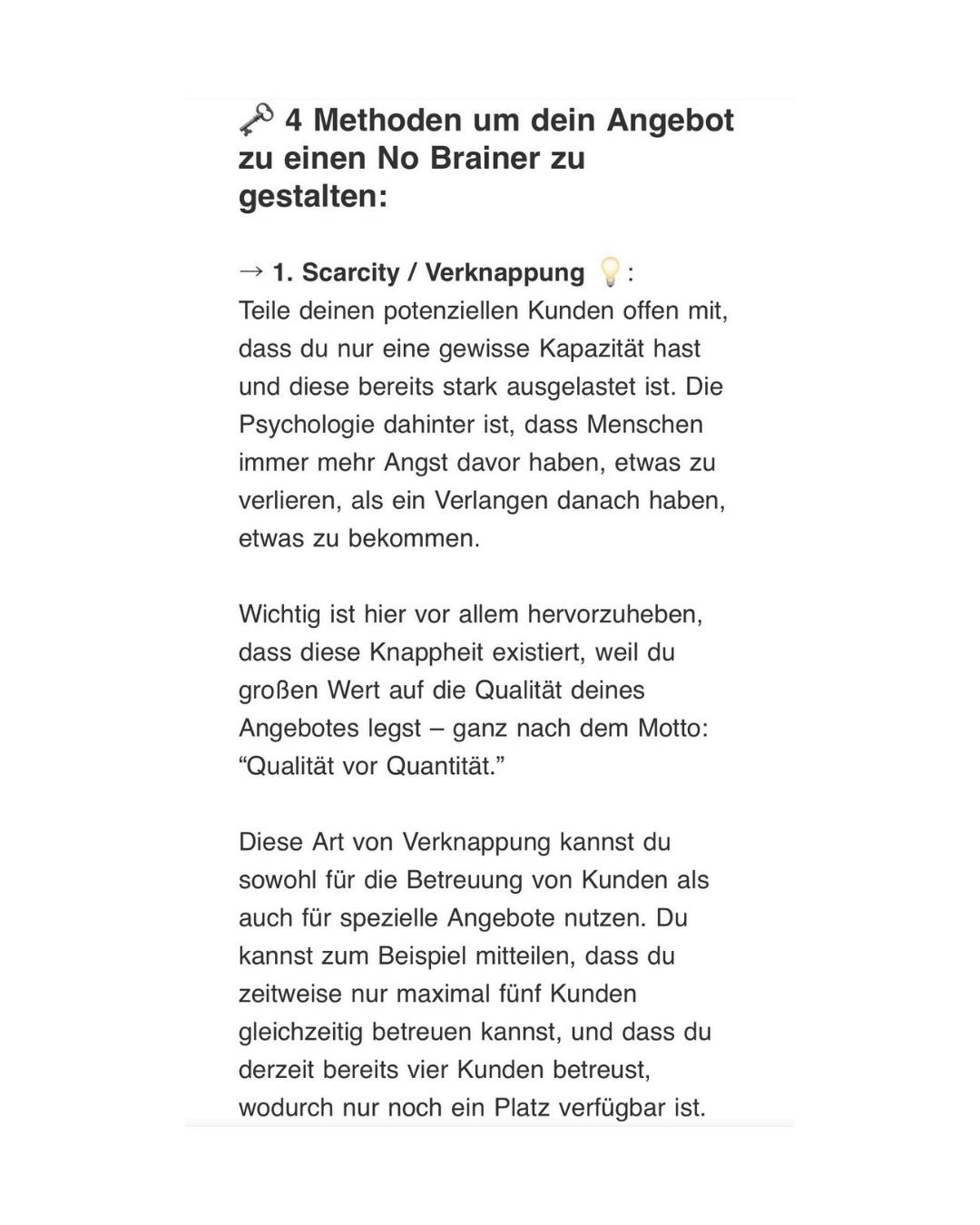 🗝 4 Methoden um dein Angebot zu einen No Brainer zu gestalten:

→ 1. Scarcity / Verknappung 💡:
Teile deinen potenziellen Kunden offen mit, dass du nur eine gewisse Kapazität hast und diese bereits stark ausgelastet ist. Die Psychologie dahinter ist, dass Menschen immer mehr Angst davor haben, etwas zu verlieren, als ein Verlangen danach haben, etwas zu bekommen.

Wichtig ist hier vor allem hervorzuheben, dass diese Knappheit existiert, weil du großen Wert auf die Qualität deines Angebotes legst – ganz nach dem Motto: “Qualität vor Quantität.”

Diese Art von Verknappung kannst du sowohl für die Betreuung von Kunden als auch für spezielle Angebote nutzen. Du kannst zum Beispiel mitteilen, dass du zeitweise nur maximal fünf Kunden gleichzeitig betreuen kannst, und dass du derzeit bereits vier Kunden betreust, wodurch nur noch ein Platz verfügbar ist.